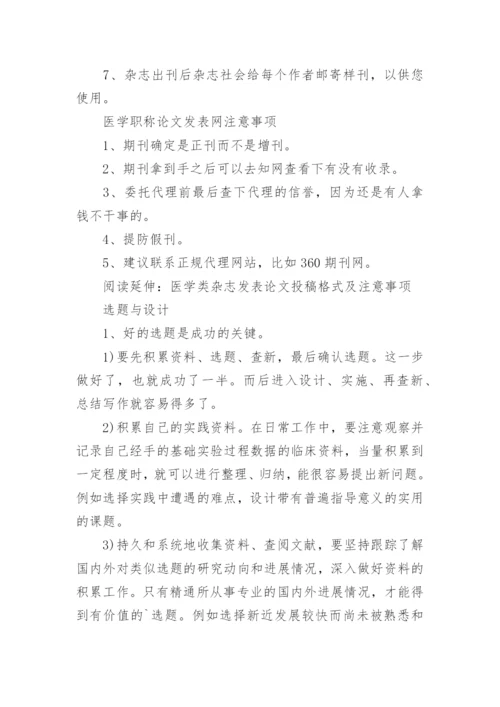 7、杂志出刊后杂志社会给每个作者邮寄样刊，以供您使用。

医学职称论文发表网注意事项

1、期刊确定是正刊而不是增刊。

2、期刊拿到手之后可以去知网查看下有没有收录。

3、委托代理前最后查下代理的信誉，因为还是有人拿钱不干事的。

4、提防假刊。

5、建议联系正规代理网站，比如360期刊网。

阅读延伸：医学类杂志发表论文投稿格式及注意事项

选题与设计

1、好的选题是成功的关键。

1)要先积累资料、选题、查新，最后确认选题。这一步做好了，也就成功了一半。而后进入设计、实施、再查新、总结写作就容易得多了。

2)积累自己的实践资料。在日常工作中，要注意观察并记录自己经手的基础实验过程数据的临床资料，当量积累到一定程度时，就可以进行整理、归纳，能很容易提出新问题。例如选择实践中遭遇的难点，设计带有普遍指导意义的实用的课题。

3)持久和系统地收集资料、查阅文献，要坚持跟踪了解国内外对类似选题的研究动向和进展情况，深入做好资料的积累工作。只有精通所从事专业的国内外进展情况，才能得到有价值的`选题。例如选择新近发展较快而尚未被熟悉和